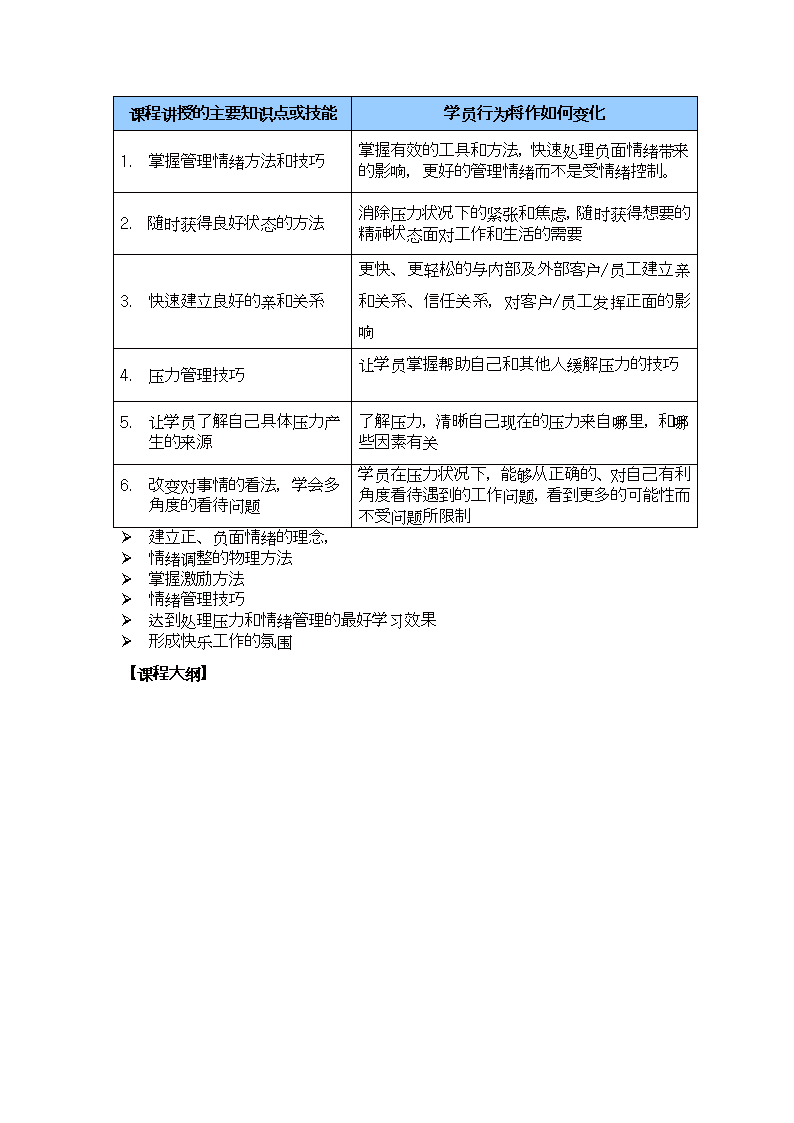 | 课程讲授的主要知识点或技能 | 学员行为将作如何变化 |
|---|---|
| 1. 掌握管理情绪方法和技巧 | 掌握有效的工具和方法，快速处理负面情绪带来的影响，更好的管理情绪而不是受情绪控制。 |
| 2. 随时获得良好状态的方法 | 消除压力状况下的紧张和焦虑，随时获得想要的精神状态面对工作和生活的需要 |
| 3. 快速建立良好的亲和关系 | 更快、更轻松的与内部及外部客户/员工建立亲和关系、信任关系，对客户/员工发挥正面的影响 |
| 4. 压力管理技巧 | 让学员掌握帮助自己和其他人缓解压力的技巧 |
| 5. 让学员了解自己具体压力产生的来源 | 了解压力，清晰自己现在的压力来自哪里，和哪些因素有关 |
| 6. 改变对事情的看法，学会多角度的看待问题 | 学员在压力状况下，能够从正确的、对自己有利角度看待遇到的工作问题，看到更多的可能性而不受问题所限制 |

➢ 建立正、负面情绪的理念，
➢ 情绪调整的物理方法
➢ 掌握激励方法
➢ 情绪管理技巧
➢ 达到处理压力和情绪管理的最好学习效果
➢ 形成快乐工作的氛围

【课程大纲】